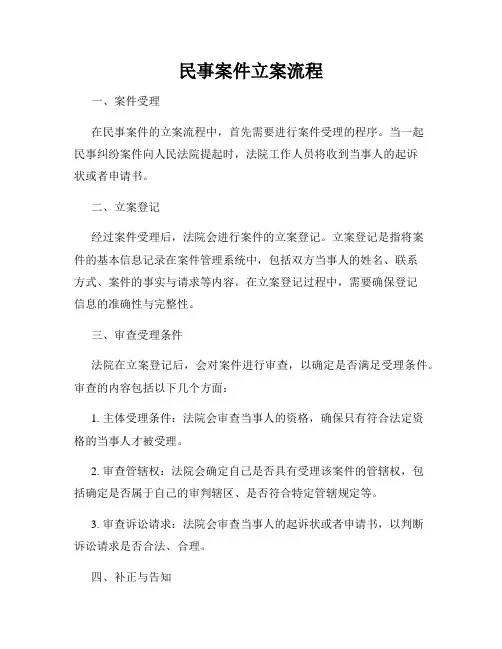 民事案件立案流程

一、案件受理

在民事案件的立案流程中，首先需要进行案件受理的程序。当一起民事纠纷案件向人民法院提起时，法院工作人员将收到当事人的起诉状或者申请书。

二、立案登记

经过案件受理后，法院会进行案件的立案登记。立案登记是指将案件的基本信息记录在案件管理系统中，包括双方当事人的姓名、联系方式、案件的事实与请求等内容。在立案登记过程中，需要确保登记信息的准确性与完整性。

三、审查受理条件

法院在立案登记后，会对案件进行审查，以确定是否满足受理条件。审查的内容包括以下几个方面：

1. 主体受理条件：法院会审查当事人的资格，确保只有符合法定资格的当事人才被受理。

2. 审查管辖权：法院会确定自己是否具有受理该案件的管辖权，包括确定是否属于自己的审判辖区、是否符合特定管辖规定等。

3. 审查诉讼请求：法院会审查当事人的起诉状或者申请书，以判断诉讼请求是否合法、合理。

四、补正与告知